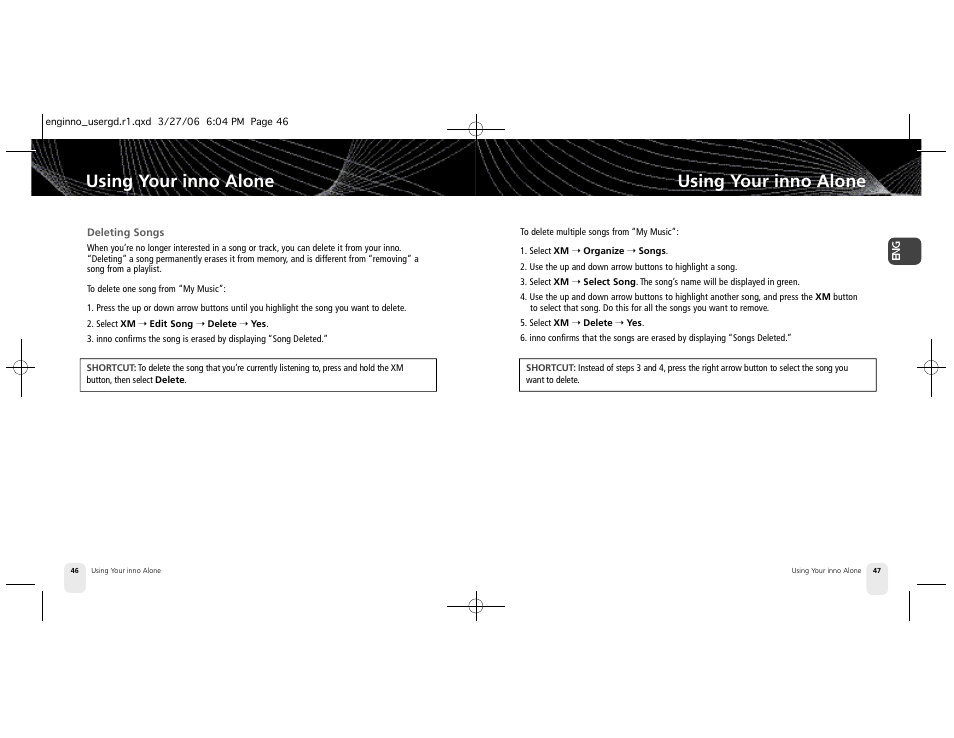 enginno_usergd.r1.qxd 3/27/06 6:04 PM Page 46

Using Your inno Alone

Deleting Songs

When you're no longer interested in a song or track, you can delete it from your inno. "Deleting" a song permanently erases it from memory, and is different from "removing" a song from a playlist.

To delete one song from "My Music":

1. Press the up or down arrow buttons until you highlight the song you want to delete.

2. Select XM → Edit Song → Delete → Yes.

3. inno confirms the song is erased by displaying "Song Deleted."

SHORTCUT: To delete the song that you're currently listening to, press and hold the XM button, then select Delete.

46 Using Your inno Alone

Using Your inno Alone

To delete multiple songs from "My Music":

1. Select XM → Organize → Songs.

2. Use the up and down arrow buttons to highlight a song.

3. Select XM → Select Song. The song's name will be displayed in green.

4. Use the up and down arrow buttons to highlight another song, and press the XM button to select that song. Do this for all the songs you want to remove.

5. Select XM → Delete → Yes.

6. inno confirms that the songs are erased by displaying "Songs Deleted."

SHORTCUT: Instead of steps 3 and 4, press the right arrow button to select the song you want to delete.

ENG

Using Your inno Alone 47